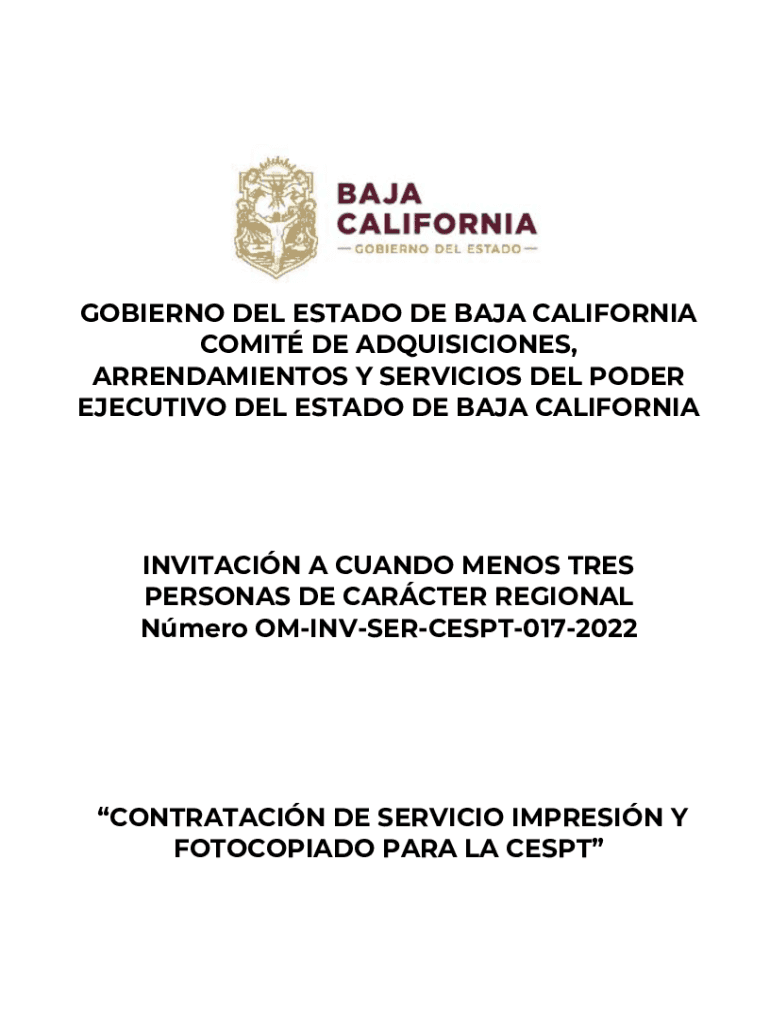 BAJA CALIFORNIA
— GOBIERNO DEL ESTADO —

GOBIERNO DEL ESTADO DE BAJA CALIFORNIA
COMITÉ DE ADQUISICIONES, ARRENDAMIENTOS Y SERVICIOS DEL PODER EJECUTIVO DEL ESTADO DE BAJA CALIFORNIA

INVITACIÓN A CUANDO MENOS TRES PERSONAS DE CARÁCTER REGIONAL
Número OM-INV-SER-CESPT-017-2022

“CONTRATACIÓN DE SERVICIO IMPRESIÓN Y FOTOCOPIADO PARA LA CESPT”